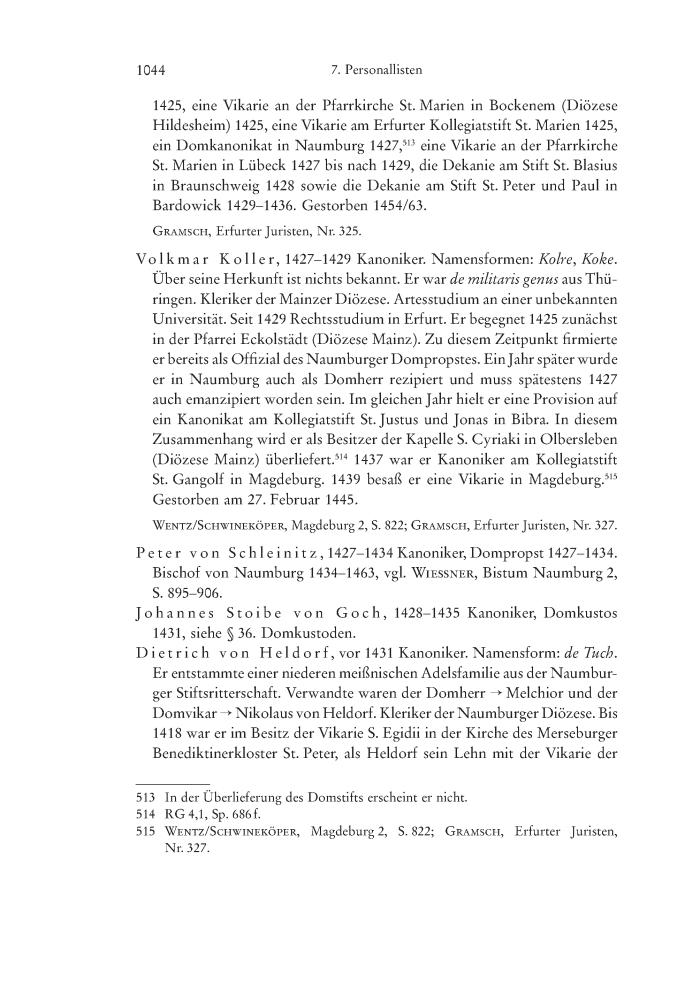 1044 7. Personallisten

1425, eine Vikarie an der Pfarrkirche St. Marien in Bockenem (Diözese Hildesheim) 1425, eine Vikarie am Erfurter Kollegiatstift St. Marien 1425, ein Domkanonikat in Naumburg 1427,$^{513}$ eine Vikarie an der Pfarrkirche St. Marien in Lübeck 1427 bis nach 1429, die Dekanie am Stift St. Blasius in Braunschweig 1428 sowie die Dekanie am Stift St. Peter und Paul in Bardowick 1429–1436. Gestorben 1454/63.

Gramsch, Erfurter Juristen, Nr. 325.

Volkmar Koller, 1427–1429 Kanoniker. Namensformen: Kolre, Koke. Über seine Herkunft ist nichts bekannt. Er war de militaris genus aus Thüringen. Kleriker der Mainzer Diözese. Artesstudium an einer unbekannten Universität. Seit 1429 Rechtsstudium in Erfurt. Er begegnet 1425 zunächst in der Pfarrei Eckolstädt (Diözese Mainz). Zu diesem Zeitpunkt firmierte er bereits als Offizial des Naumburger Dompropstes. Ein Jahr später wurde er in Naumburg auch als Domherr rezipiert und muss spätestens 1427 auch emanzipiert worden sein. Im gleichen Jahr hielt er eine Provision auf ein Kanonikat am Kollegiatstift St. Justus und Jonas in Bibra. In diesem Zusammenhang wird er als Besitzer der Kapelle S. Cyriaki in Olbersleben (Diözese Mainz) überliefert.$^{514}$ 1437 war er Kanoniker am Kollegiatstift St. Gangolf in Magdeburg. 1439 besaß er eine Vikarie in Magdeburg.$^{515}$ Gestorben am 27. Februar 1445.

Wentz/Schwineköper, Magdeburg 2, S. 822; Gramsch, Erfurter Juristen, Nr. 327.

Peter von Schleinitz, 1427–1434 Kanoniker, Dompropst 1427–1434. Bischof von Naumburg 1434–1463, vgl. Wiessner, Bistum Naumburg 2, S. 895–906.

Johannes Stoibe von Goch, 1428–1435 Kanoniker, Domkustos 1431, siehe § 36. Domkustoden.

Dietrich von Heldorf, vor 1431 Kanoniker. Namensform: de Tuch. Er entstammte einer niederen meißnischen Adelsfamilie aus der Naumburger Stiftsritterschaft. Verwandte waren der Domherr → Melchior und der Domvikar → Nikolaus von Heldorf. Kleriker der Naumburger Diözese. Bis 1418 war er im Besitz der Vikarie S. Egidii in der Kirche des Merseburger Benediktinerkloster St. Peter, als Heldorf sein Lehn mit der Vikarie der

513 In der Überlieferung des Domstifts erscheint er nicht.
514 RG 4,1, Sp. 686 f.
515 Wentz/Schwineköper, Magdeburg 2, S. 822; Gramsch, Erfurter Juristen, Nr. 327.